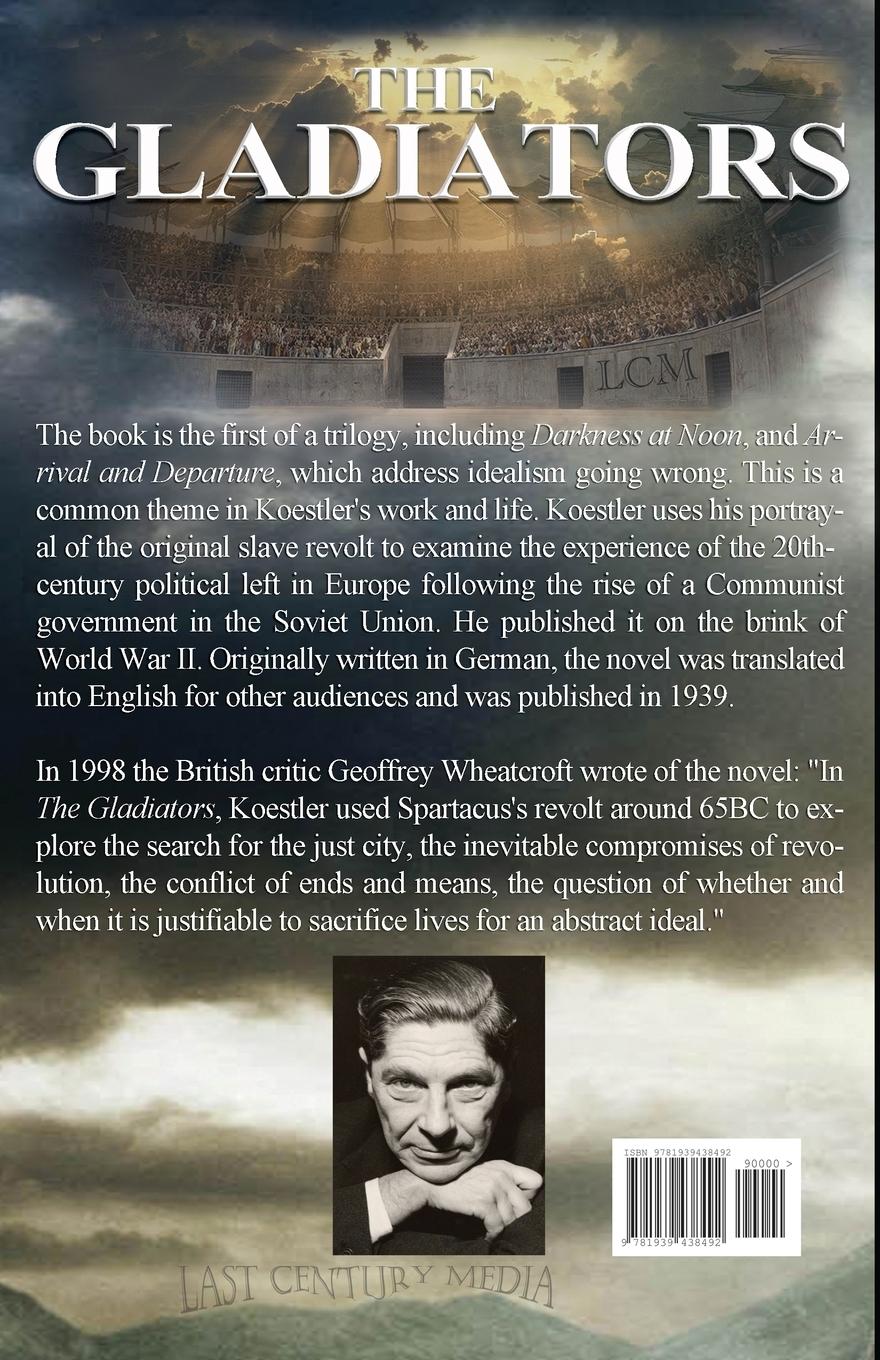 THE GLADIATORS

LCM

The book is the first of a trilogy, including Darkness at Noon, and Arrival and Departure, which address idealism going wrong. This is a common theme in Koestler's work and life. Koestler uses his portrayal of the original slave revolt to examine the experience of the 20th-century political left in Europe following the rise of a Communist government in the Soviet Union. He published it on the brink of World War II. Originally written in German, the novel was translated into English for other audiences and was published in 1939.

In 1998 the British critic Geoffrey Wheatcroft wrote of the novel: "In The Gladiators, Koestler used Spartacus's revolt around 65BC to explore the search for the just city, the inevitable compromises of revolution, the conflict of ends and means, the question of whether and when it is justifiable to sacrifice lives for an abstract ideal."

ISBN 9781939438492

90000 >

9 781939 438492

LAST CENTURY MEDIA